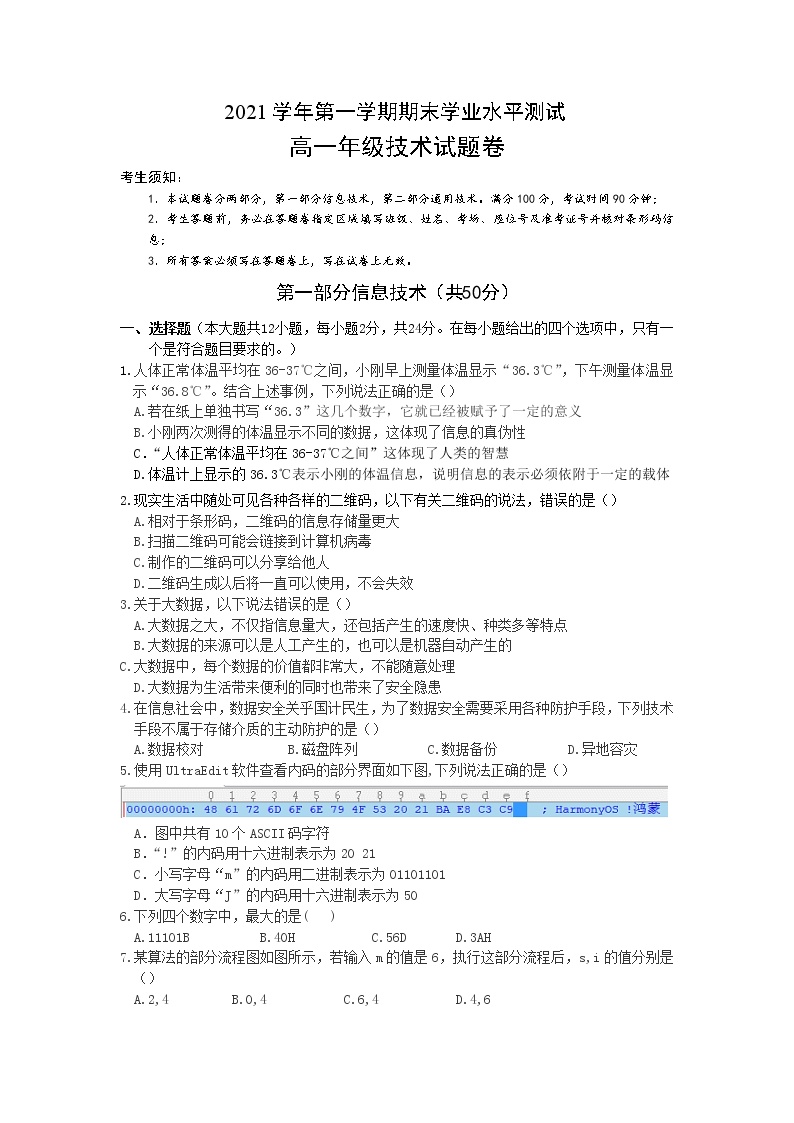 2021 学年第一学期期末学业水平测试

高一年级技术试题卷

考生须知：

1. 本试题卷分两部分，第一部分信息技术，第二部分通用技术。满分 100 分，考试时间 90 分钟；

2. 考生答题前，务必在答题卷指定区域填写班级、姓名、考场、座位号及准考证号并核对条形码信息；

3. 所有答案必须写在答题卷上，写在试卷上无效。

第一部分信息技术（共50分）

一、选择题（本大题共12小题，每小题2分，共24分。在每小题给出的四个选项中，只有一个是符合题目要求的。）

1.人体正常体温平均在 36-37℃之间，小刚早上测量体温显示“36.3℃”，下午测量体温显示“36.8℃”。结合上述事例，下列说法正确的是（）

A.若在纸上单独书写“36.3”这几个数字，它就已经被赋予了一定的意义

B.小刚两次测得的体温显示不同的数据，这体现了信息的真伪性

C.“人体正常体温平均在 36-37℃之间”这体现了人类的智慧

D.体温计上显示的 36.3℃表示小刚的体温信息，说明信息的表示必须依附于一定的载体

2.现实生活中随处可见各种各样的二维码，以下有关二维码的说法，错误的是（）

A.相对于条形码，二维码的信息存储量更大

B.扫描二维码可能会链接到计算机病毒

C.制作的二维码可以分享给他人

D.二维码生成以后将一直可以使用，不会失效

3.关于大数据，以下说法错误的是（）

A.大数据之大，不仅指信息量大，还包括产生的速度快、种类多等特点

B.大数据的来源可以是人工产生的，也可以是机器自动产生的

C.大数据中，每个数据的价值都非常大，不能随意处理

D.大数据为生活带来便利的同时也带来了安全隐患

4.在信息社会中，数据安全关乎国计民生，为了数据安全需要采用各种防护手段，下列技术手段不属于存储介质的主动防护的是（）

A.数据校对　B.磁盘阵列　C.数据备份　D.异地容灾

5.使用 UltraEdit 软件查看内码的部分界面如下图,下列说法正确的是（）

0 1 2 3 4 5 6 7 8 9 a b c d e f
00000000h: 48 61 72 6D 6F 6E 79 4F 53 20 21 BA E8 C3 C9 ; HarmonyOS !鸿蒙

A. 图中共有 10 个 ASCII 码字符

B.“!”的内码用十六进制表示为 20 21

C. 小写字母“m”的内码用二进制表示为 01101101

D. 大写字母“J”的内码用十六进制表示为 50

6.下列四个数字中，最大的是(　)

A.11101B　B.40H　C.56D　D.3AH

7.某算法的部分流程图如图所示，若输入 m 的值是 6，执行这部分流程后，s,i 的值分别是（）

A.2,4　B.0,4　C.6,4　D.4,6